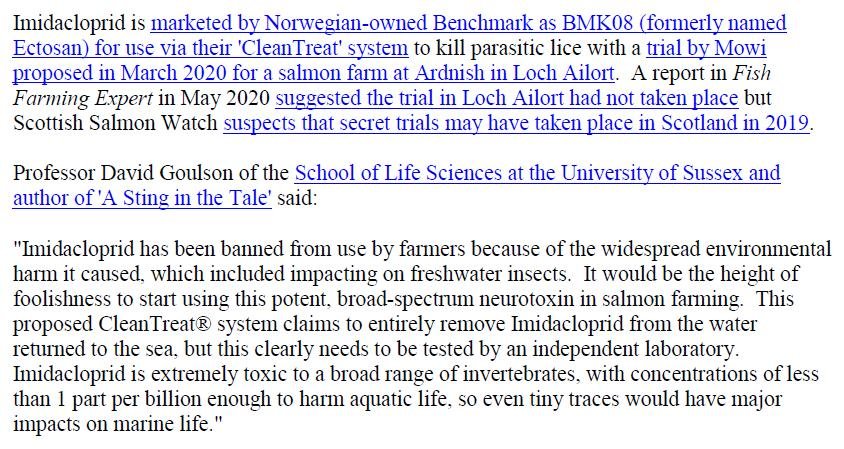 Imidacloprid is marketed by Norwegian-owned Benchmark as BMK08 (formerly named Ectosan) for use via their 'CleanTreat' system to kill parasitic lice with a trial by Mowi proposed in March 2020 for a salmon farm at Ardnish in Loch Ailort. A report in Fish Farming Expert in May 2020 suggested the trial in Loch Ailort had not taken place but Scottish Salmon Watch suspects that secret trials may have taken place in Scotland in 2019.

Professor David Goulson of the School of Life Sciences at the University of Sussex and author of 'A Sting in the Tale' said:

"Imidacloprid has been banned from use by farmers because of the widespread environmental harm it caused, which included impacting on freshwater insects. It would be the height of foolishness to start using this potent, broad-spectrum neurotoxin in salmon farming. This proposed CleanTreat® system claims to entirely remove Imidacloprid from the water returned to the sea, but this clearly needs to be tested by an independent laboratory. Imidacloprid is extremely toxic to a broad range of invertebrates, with concentrations of less than 1 part per billion enough to harm aquatic life, so even tiny traces would have major impacts on marine life."